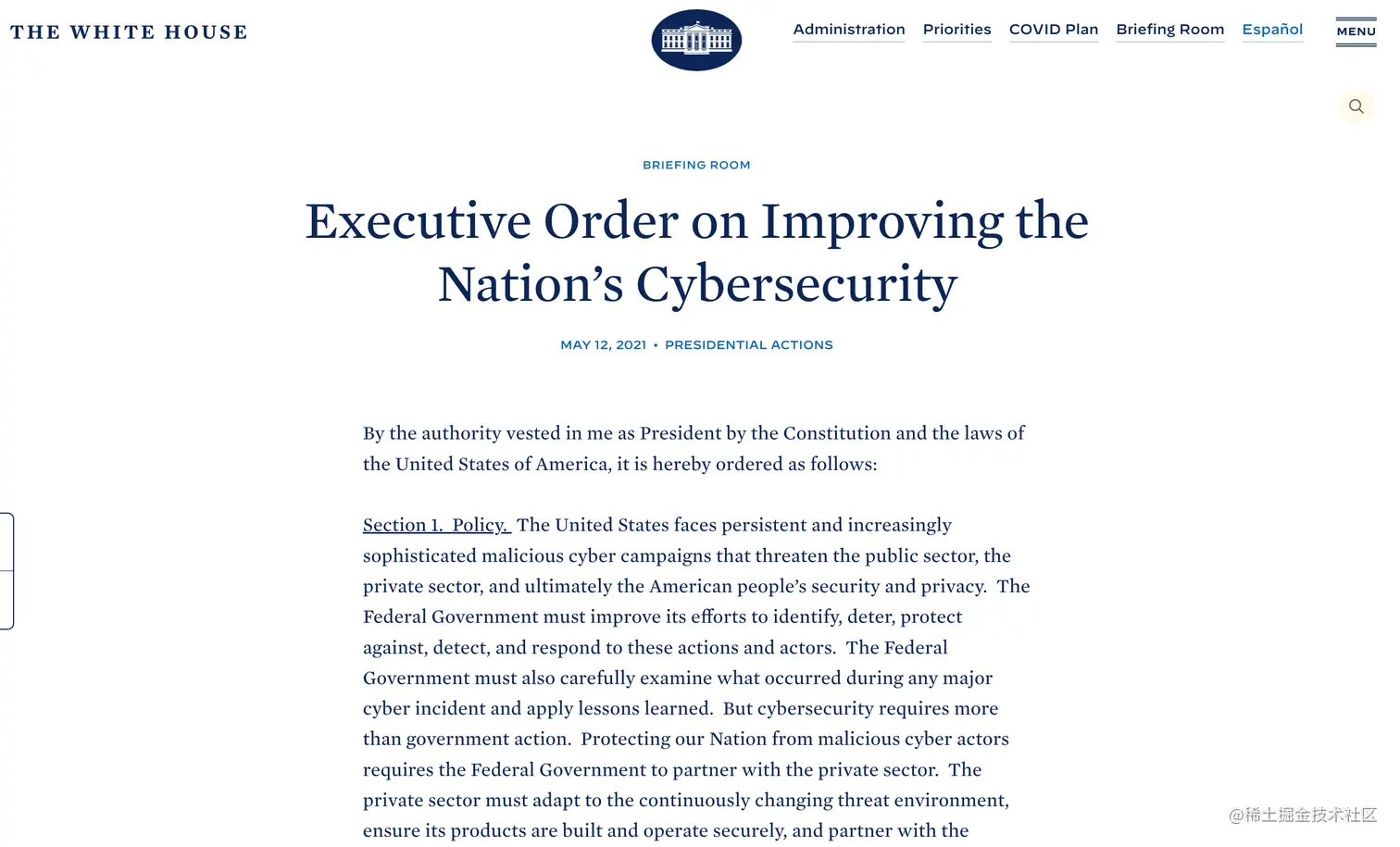 THE WHITE HOUSE

Administration Priorities COVID Plan Briefing Room Español MENU

BRIEFING ROOM

Executive Order on Improving the Nation’s Cybersecurity

MAY 12, 2021 • PRESIDENTIAL ACTIONS

By the authority vested in me as President by the Constitution and the laws of the United States of America, it is hereby ordered as follows:

Section 1. Policy. The United States faces persistent and increasingly sophisticated malicious cyber campaigns that threaten the public sector, the private sector, and ultimately the American people’s security and privacy. The Federal Government must improve its efforts to identify, deter, protect against, detect, and respond to these actions and actors. The Federal Government must also carefully examine what occurred during any major cyber incident and apply lessons learned. But cybersecurity requires more than government action. Protecting our Nation from malicious cyber actors requires the Federal Government to partner with the private sector. The private sector must adapt to the continuously changing threat environment, ensure its products are built and operate securely, and partner with the

@稀土掘金技术社区